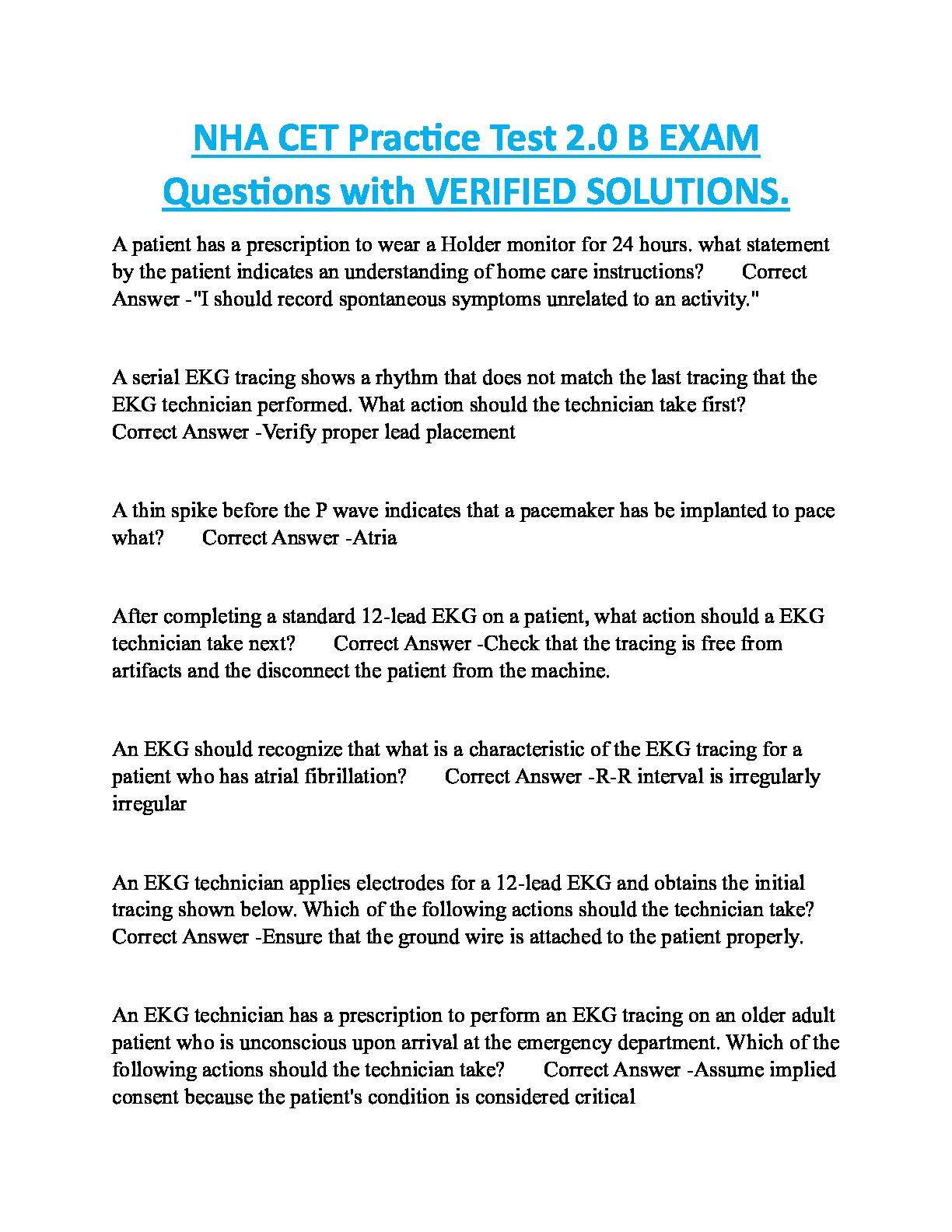 NHA CET Practice Test 2.0 B EXAM Questions with VERIFIED SOLUTIONS.

A patient has a prescription to wear a Holder monitor for 24 hours. what statement by the patient indicates an understanding of home care instructions? Correct Answer -"I should record spontaneous symptoms unrelated to an activity."

A serial EKG tracing shows a rhythm that does not match the last tracing that the EKG technician performed. What action should the technician take first? Correct Answer -Verify proper lead placement

A thin spike before the P wave indicates that a pacemaker has be implanted to pace what? Correct Answer -Atria

After completing a standard 12-lead EKG on a patient, what action should a EKG technician take next? Correct Answer -Check that the tracing is free from artifacts and the disconnect the patient from the machine.

An EKG should recognize that what is a characteristic of the EKG tracing for a patient who has atrial fibrillation? Correct Answer -R-R interval is irregularly irregular

An EKG technician applies electrodes for a 12-lead EKG and obtains the initial tracing shown below. Which of the following actions should the technician take? Correct Answer -Ensure that the ground wire is attached to the patient properly.

An EKG technician has a prescription to perform an EKG tracing on an older adult patient who is unconscious upon arrival at the emergency department. Which of the following actions should the technician take? Correct Answer -Assume implied consent because the patient's condition is considered critical